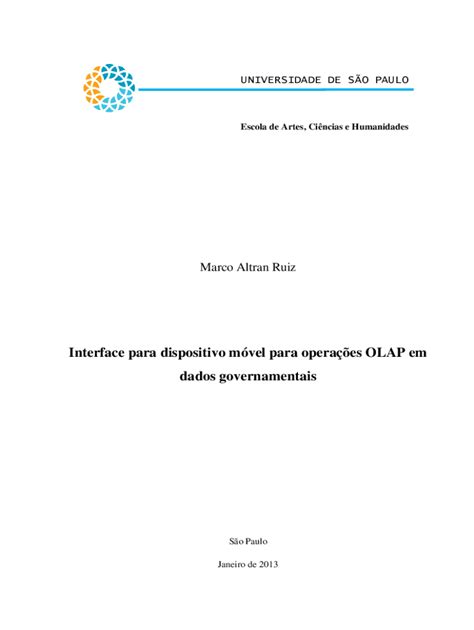 UNIVERSIDADE DE SÃO PAULO

Escola de Artes, Ciências e Humanidades

Marco Altran Ruiz

Interface para dispositivo móvel para operações OLAP em dados governamentais

São Paulo

Janeiro de 2013